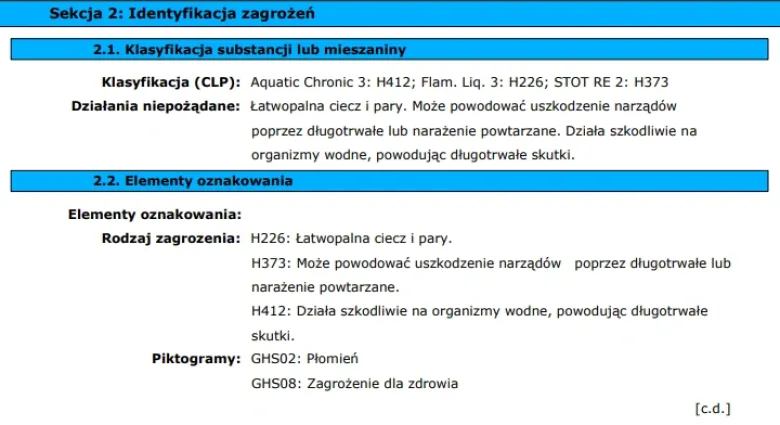 Sekcja 2: Identyfikacja zagrożeń

2.1. Klasyfikacja substancji lub mieszaniny

Klasyfikacja (CLP): Aquatic Chronic 3: H412; Flam. Liq. 3: H226; STOT RE 2: H373

Działania niepożądane: Łatwopalna ciecz i pary. Może powodować uszkodzenie narządów poprzez długotrwałe lub narażenie powtarzane. Działa szkodliwie na organizmy wodne, powodując długotrwałe skutki.

2.2. Elementy oznakowania

Elementy oznakowania:

Rodzaj zagrozenia: H226: Łatwopalna ciecz i pary.

H373: Może powodować uszkodzenie narządów poprzez długotrwałe lub narażenie powtarzane.

H412: Działa szkodliwie na organizmy wodne, powodując długotrwałe skutki.

Piktogramy: GHS02: Płomień

GHS08: Zagrożenie dla zdrowia

[c.d.]